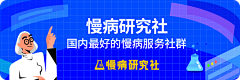 慢病研究社
国内最好的慢病服务社群

慢病研究社